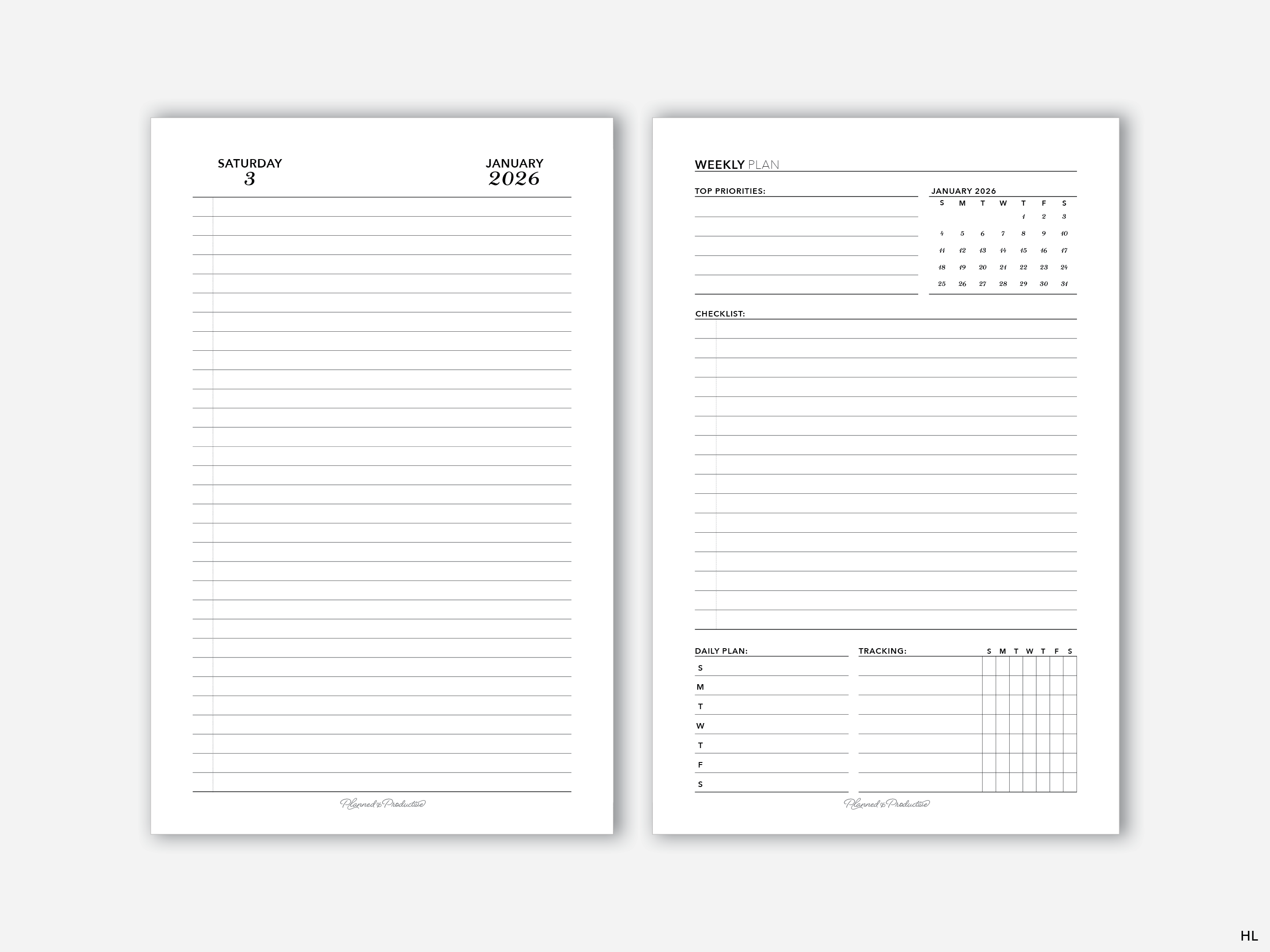 SATURDAY
3

JANUARY
2026

Planned & Productive

WEEKLY PLAN

TOP PRIORITIES:

JANUARY 2026

| S | M | T | W | T | F | S |
|---|---|---|---|---|---|---|
| | | | | 1 | 2 | 3 |
| 4 | 5 | 6 | 7 | 8 | 9 | 10 |
| 11 | 12 | 13 | 14 | 15 | 16 | 17 |
| 18 | 19 | 20 | 21 | 22 | 23 | 24 |
| 25 | 26 | 27 | 28 | 29 | 30 | 31 |

CHECKLIST:

DAILY PLAN:
S
M
T
W
T
F
S

TRACKING:
S M T W T F S

Planned & Productive

HL